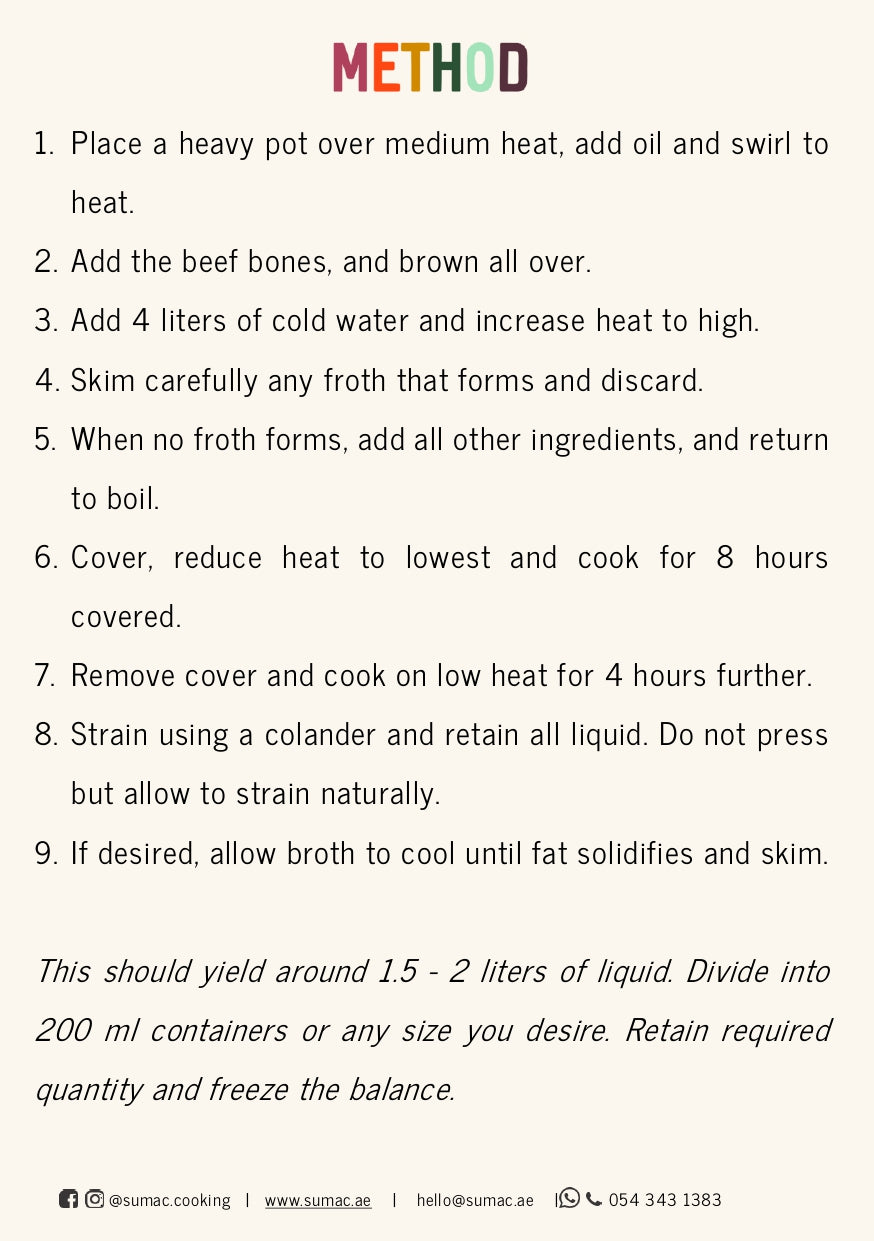 METHOD

1. Place a heavy pot over medium heat, add oil and swirl to heat.
2. Add the beef bones, and brown all over.
3. Add 4 liters of cold water and increase heat to high.
4. Skim carefully any froth that forms and discard.
5. When no froth forms, add all other ingredients, and return to boil.
6. Cover, reduce heat to lowest and cook for 8 hours covered.
7. Remove cover and cook on low heat for 4 hours further.
8. Strain using a colander and retain all liquid. Do not press but allow to strain naturally.
9. If desired, allow broth to cool until fat solidifies and skim.

This should yield around 1.5 - 2 liters of liquid. Divide into 200 ml containers or any size you desire. Retain required quantity and freeze the balance.

@sumac.cooking | www.sumac.ae | hello@sumac.ae | 054 343 1383